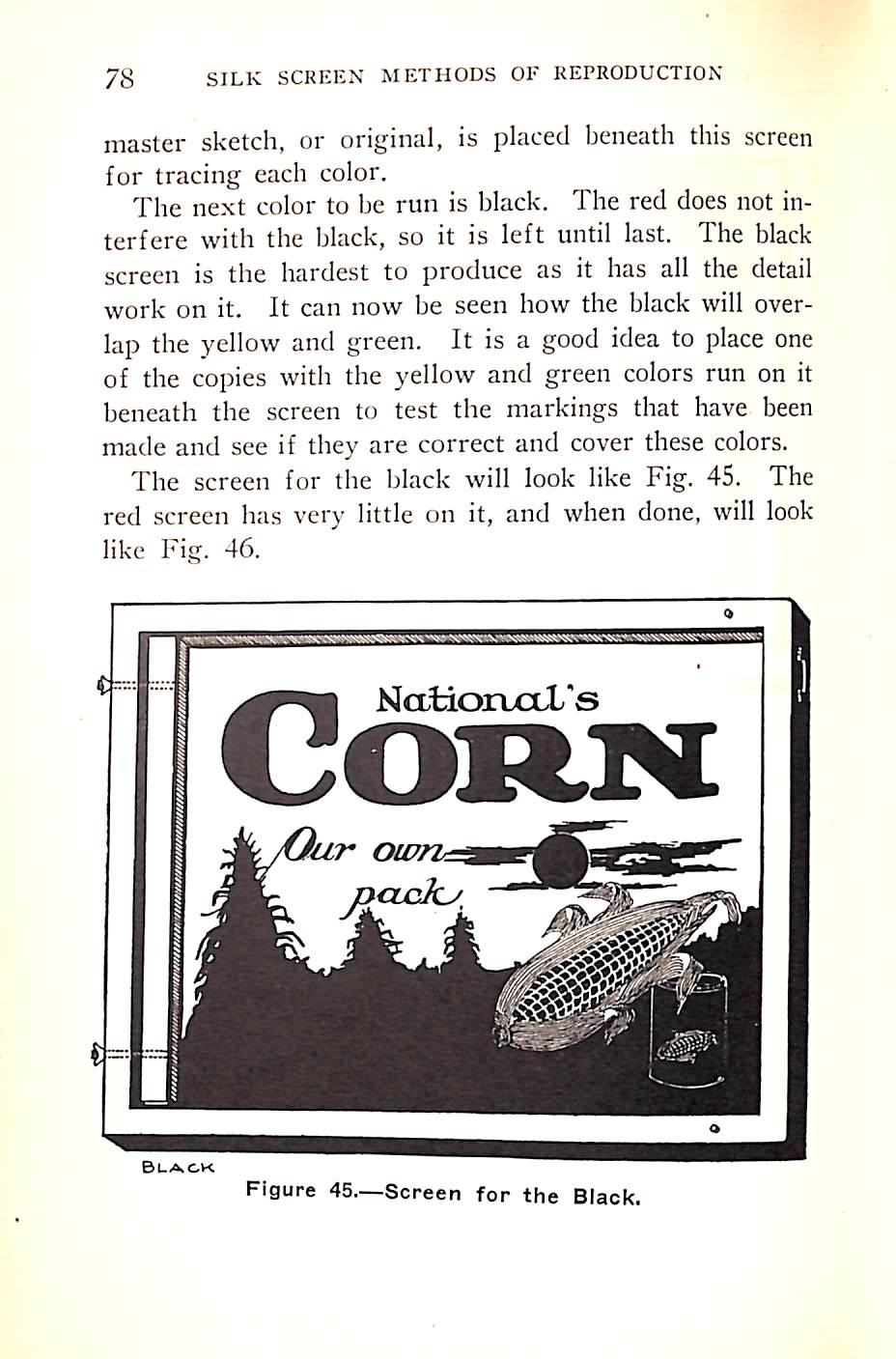 78 SILK SCREEN METHODS OF REPRODUCTION

master sketch, or original, is placed beneath this screen for tracing each color.

The next color to be run is black. The red does not interfere with the black, so it is left until last. The black screen is the hardest to produce as it has all the detail work on it. It can now be seen how the black will overlap the yellow and green. It is a good idea to place one of the copies with the yellow and green colors run on it beneath the screen to test the markings that have been made and see if they are correct and cover these colors.

The screen for the black will look like Fig. 45. The red screen has very little on it, and when done, will look like Fig. 46.

National's
CORN
Our own pack

BLACK

Figure 45.—Screen for the Black.